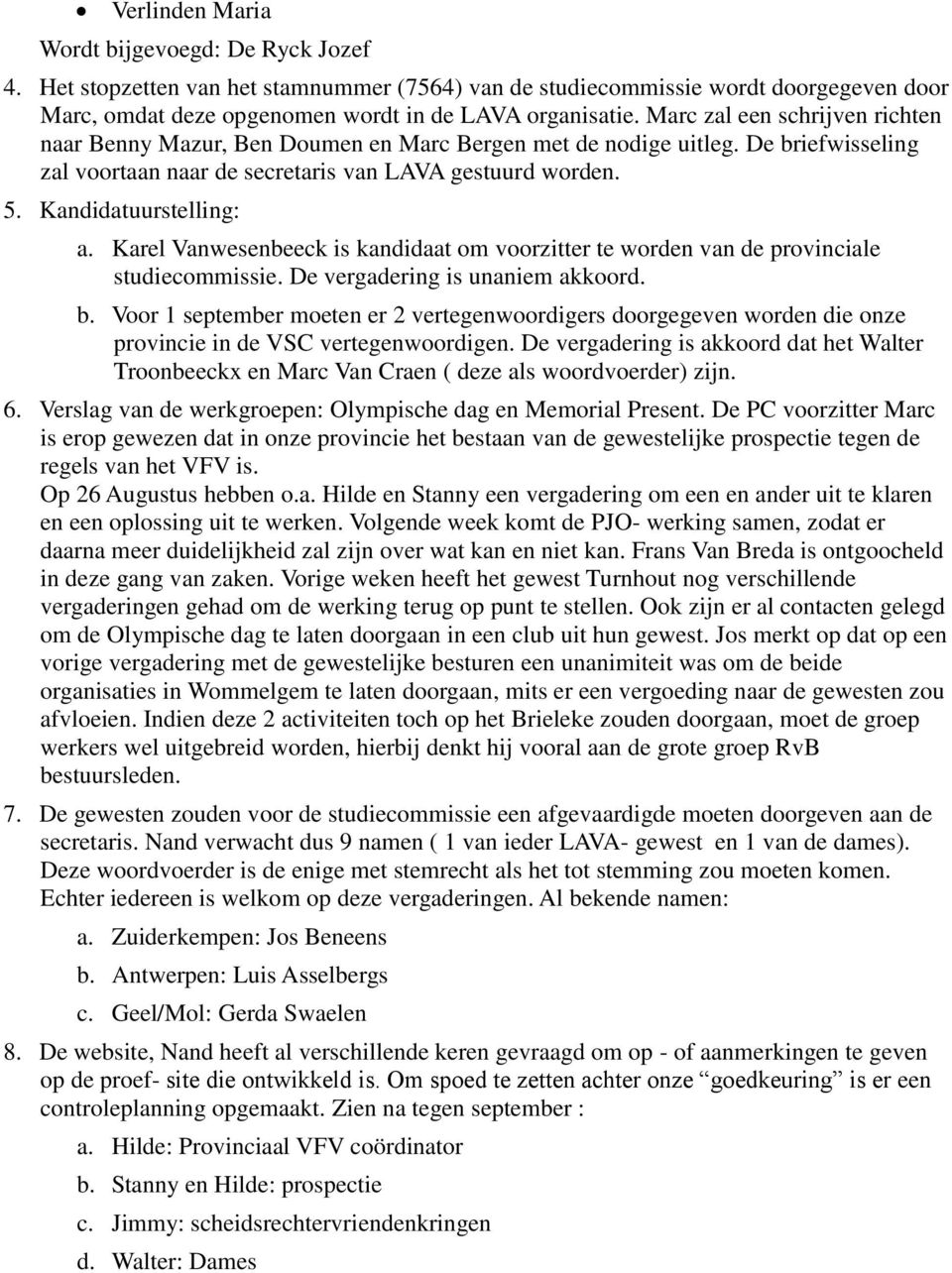 • Verlinden Maria

Wordt bijgevoegd: De Ryck Jozef

4. Het stopzetten van het stamnummer (7564) van de studiecommissie wordt doorgegeven door Marc, omdat deze opgenomen wordt in de LAVA organisatie. Marc zal een schrijven richten naar Benny Mazur, Ben Doumen en Marc Bergen met de nodige uitleg. De briefwisseling zal voortaan naar de secretaris van LAVA gestuurd worden.

5. Kandidatuurstelling:

a. Karel Vanwesenbeeck is kandidaat om voorzitter te worden van de provinciale studiecommissie. De vergadering is unaniem akkoord.

b. Voor 1 september moeten er 2 vertegenwoordigers doorgegeven worden die onze provincie in de VSC vertegenwoordigen. De vergadering is akkoord dat het Walter Troonbeeckx en Marc Van Craen ( deze als woordvoerder) zijn.

6. Verslag van de werkgroepen: Olympische dag en Memorial Present. De PC voorzitter Marc is erop gewezen dat in onze provincie het bestaan van de gewestelijke prospectie tegen de regels van het VFV is.
Op 26 Augustus hebben o.a. Hilde en Stanny een vergadering om een en ander uit te klaren en een oplossing uit te werken. Volgende week komt de PJO- werking samen, zodat er daarna meer duidelijkheid zal zijn over wat kan en niet kan. Frans Van Breda is ontgoocheld in deze gang van zaken. Vorige weken heeft het gewest Turnhout nog verschillende vergaderingen gehad om de werking terug op punt te stellen. Ook zijn er al contacten gelegd om de Olympische dag te laten doorgaan in een club uit hun gewest. Jos merkt op dat op een vorige vergadering met de gewestelijke besturen een unanimiteit was om de beide organisaties in Wommelgem te laten doorgaan, mits er een vergoeding naar de gewesten zou afvloeien. Indien deze 2 activiteiten toch op het Brieleke zouden doorgaan, moet de groep werkers wel uitgebreid worden, hierbij denkt hij vooral aan de grote groep RvB bestuursleden.

7. De gewesten zouden voor de studiecommissie een afgevaardigde moeten doorgeven aan de secretaris. Nand verwacht dus 9 namen ( 1 van ieder LAVA- gewest en 1 van de dames). Deze woordvoerder is de enige met stemrecht als het tot stemming zou moeten komen. Echter iedereen is welkom op deze vergaderingen. Al bekende namen:

a. Zuiderkempen: Jos Beneens

b. Antwerpen: Luis Asselbergs

c. Geel/Mol: Gerda Swaelen

8. De website, Nand heeft al verschillende keren gevraagd om op - of aanmerkingen te geven op de proef- site die ontwikkeld is. Om spoed te zetten achter onze “goedkeuring” is er een controleplanning opgemaakt. Zien na tegen september :

a. Hilde: Provinciaal VFV coördinator

b. Stanny en Hilde: prospectie

c. Jimmy: scheidsrechtervriendenkringen

d. Walter: Dames